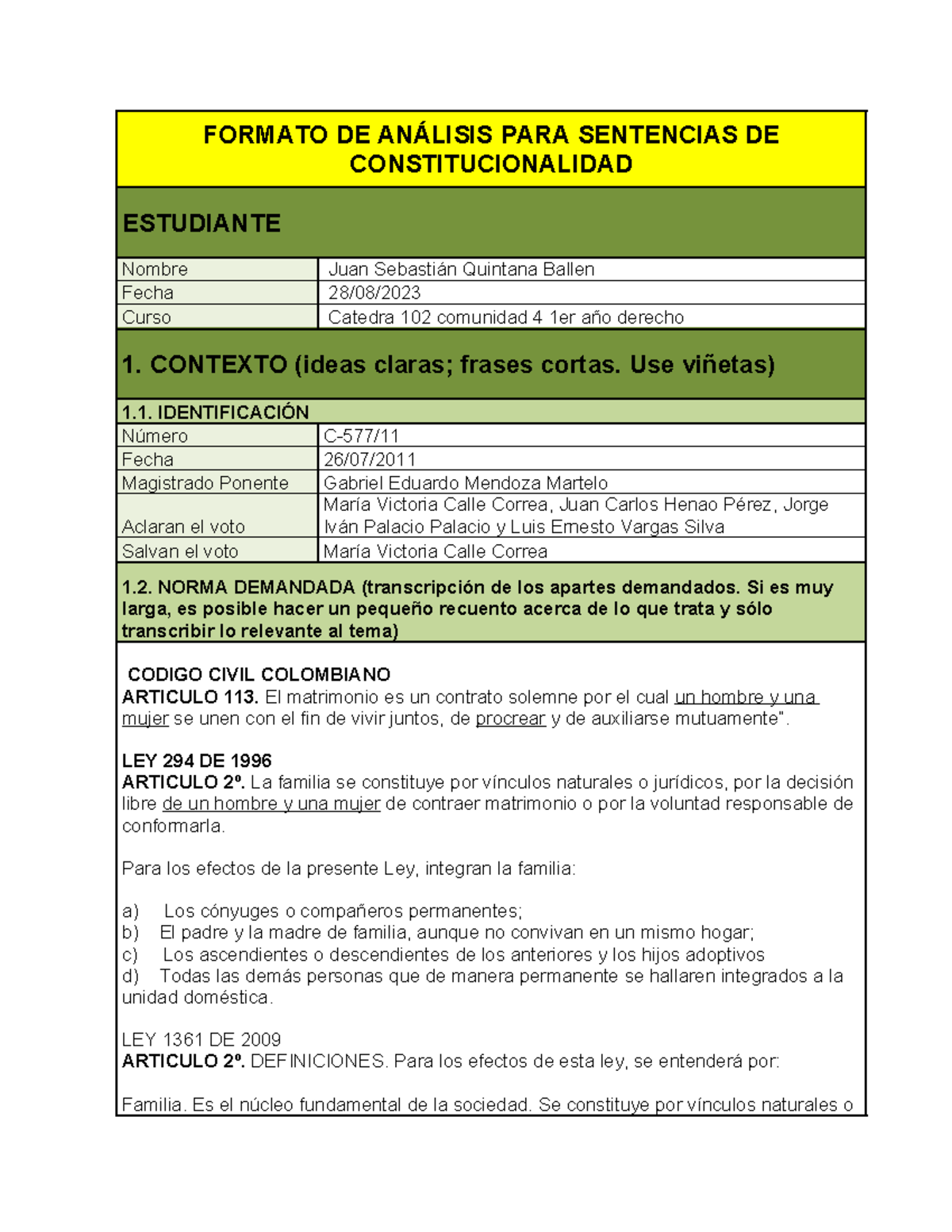 FORMATO DE ANÁLISIS PARA SENTENCIAS DE CONSTITUCIONALIDAD

ESTUDIANTE

| Nombre | Juan Sebastián Quintana Ballen |
|---|---|
| Fecha | 28/08/2023 |
| Curso | Catedra 102 comunidad 4 1er año derecho |

1. CONTEXTO (ideas claras; frases cortas. Use viñetas)

1.1. IDENTIFICACIÓN

| Número | C-577/11 |
|---|---|
| Fecha | 26/07/2011 |
| Magistrado Ponente | Gabriel Eduardo Mendoza Martelo |
| Aclaran el voto | María Victoria Calle Correa, Juan Carlos Henao Pérez, Jorge Iván Palacio Palacio y Luis Ernesto Vargas Silva |
| Salvan el voto | María Victoria Calle Correa |

1.2. NORMA DEMANDADA (transcripción de los apartes demandados. Si es muy larga, es posible hacer un pequeño recuento acerca de lo que trata y sólo transcribir lo relevante al tema)

CODIGO CIVIL COLOMBIANO
ARTICULO 113. El matrimonio es un contrato solemne por el cual un hombre y una mujer se unen con el fin de vivir juntos, de procrear y de auxiliarse mutuamente".

LEY 294 DE 1996
ARTICULO 2º. La familia se constituye por vínculos naturales o jurídicos, por la decisión libre de un hombre y una mujer de contraer matrimonio o por la voluntad responsable de conformarla.

Para los efectos de la presente Ley, integran la familia:

a) Los cónyuges o compañeros permanentes;
b) El padre y la madre de familia, aunque no convivan en un mismo hogar;
c) Los ascendientes o descendientes de los anteriores y los hijos adoptivos
d) Todas las demás personas que de manera permanente se hallaren integrados a la unidad doméstica.

LEY 1361 DE 2009
ARTICULO 2º. DEFINICIONES. Para los efectos de esta ley, se entenderá por:

Familia. Es el núcleo fundamental de la sociedad. Se constituye por vínculos naturales o